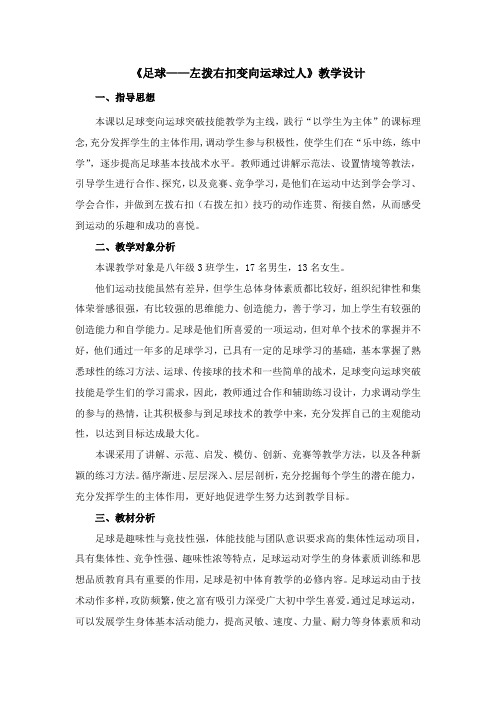 《足球——左拨右扣变向运球过人》教学设计

一、指导思想

本课以足球变向运球突破技能教学为主线，践行“以学生为主体”的课标理念，充分发挥学生的主体作用，调动学生参与积极性，使学生们在“乐中练，练中学”，逐步提高足球基本技战术水平。教师通过讲解示范法、设置情境等教法，引导学生进行合作、探究，以及竞赛、竞争学习，是他们在运动中达到学会学习、学会合作，并做到左拨右扣（右拨左扣）技巧的动作连贯、衔接自然，从而感受到运动的乐趣和成功的喜悦。

二、教学对象分析

本课教学对象是八年级3班学生，17名男生，13名女生。

他们运动技能虽然有差异，但学生总体身体素质都比较好，组织纪律性和集体荣誉感很强，有比较强的思维能力、创造能力，善于学习，加上学生有较强的创造能力和自学能力。足球是他们所喜爱的一项运动，但对单个技术的掌握并不好，他们通过一年多的足球学习，已具有一定的足球学习的基础，基本掌握了熟悉球性的练习方法、运球、传接球的技术和一些简单的战术，足球变向运球突破技能是学生们的学习需求，因此，教师通过合作和辅助练习设计，力求调动学生的参与的热情，让其积极参与到足球技术的教学中来，充分发挥自己的主观能动性，以达到目标达成最大化。

本课采用了讲解、示范、启发、模仿、创新、竞赛等教学方法，以及各种新颖的练习方法。循序渐进、层层深入、层层剖析，充分挖掘每个学生的潜在能力，充分发挥学生的主体作用，更好地促进学生努力达到教学目标。

三、教材分析

足球是趣味性与竞技性强，体能技能与团队意识要求高的集体性运动项目，具有集体性、竞争性强、趣味性浓等特点，足球运动对学生的身体素质训练和思想品质教育具有重要的作用，足球是初中体育教学的必修内容。足球运动由于技术动作多样，攻防频繁，使之富有吸引力深受广大初中学生喜爱。通过足球运动，可以发展学生身体基本活动能力，提高灵敏、速度、力量、耐力等身体素质和动